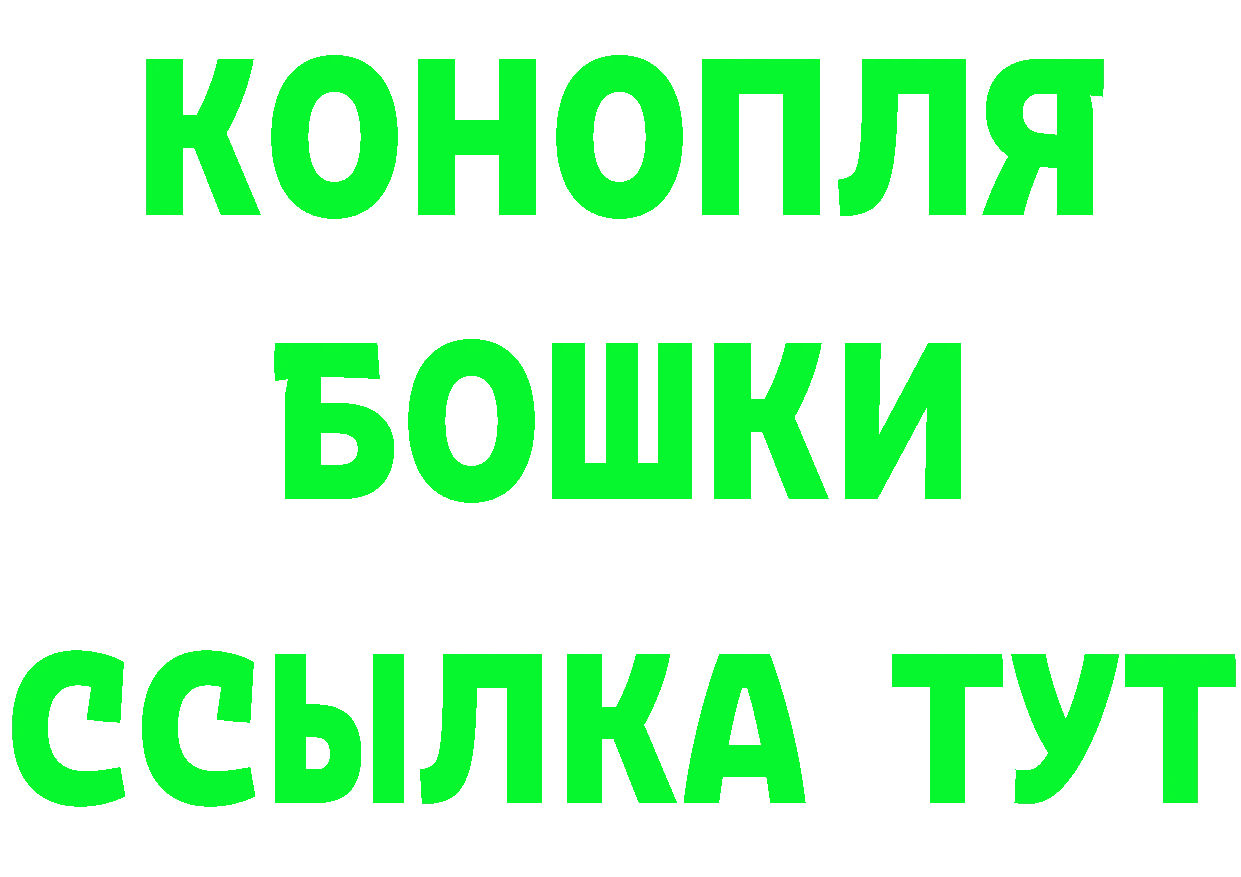 КОНОПЛЯ
БОШКИ
ССЫЛКА ТУТ